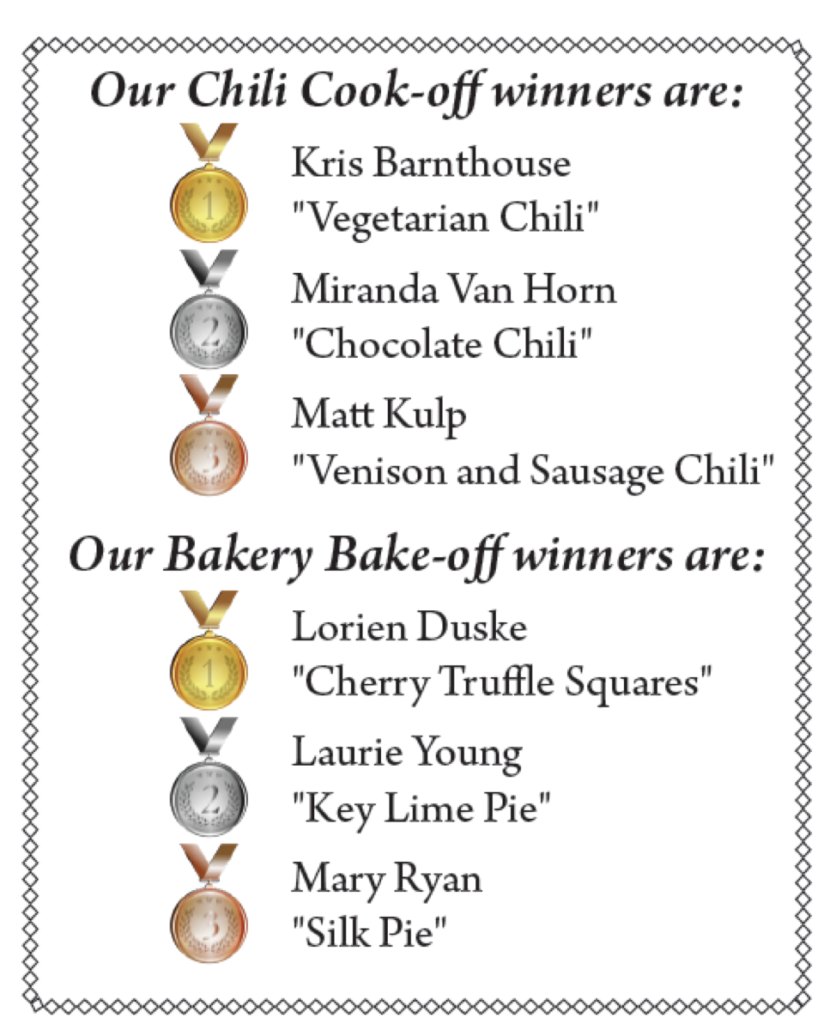 Our Chili Cook-off winners are:

1
Kris Barnthouse
"Vegetarian Chili"

2
Miranda Van Horn
"Chocolate Chili"

3
Matt Kulp
"Venison and Sausage Chili"

Our Bakery Bake-off winners are:

1
Lorien Duske
"Cherry Truffle Squares"

2
Laurie Young
"Key Lime Pie"

3
Mary Ryan
"Silk Pie"